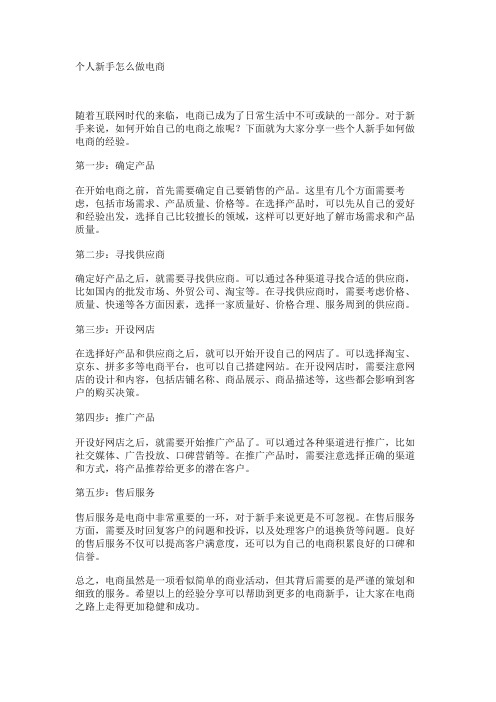 个人新手怎么做电商

随着互联网时代的来临，电商已成为了日常生活中不可或缺的一部分。对于新手来说，如何开始自己的电商之旅呢？下面就为大家分享一些个人新手如何做电商的经验。

第一步：确定产品

在开始电商之前，首先需要确定自己要销售的产品。这里有几个方面需要考虑，包括市场需求、产品质量、价格等。在选择产品时，可以先从自己的爱好和经验出发，选择自己比较擅长的领域，这样可以更好地了解市场需求和产品质量。

第二步：寻找供应商

确定好产品之后，就需要寻找供应商。可以通过各种渠道寻找合适的供应商，比如国内的批发市场、外贸公司、淘宝等。在寻找供应商时，需要考虑价格、质量、快递等各方面因素，选择一家质量好、价格合理、服务周到的供应商。

第三步：开设网店

在选择好产品和供应商之后，就可以开始开设自己的网店了。可以选择淘宝、京东、拼多多等电商平台，也可以自己搭建网站。在开设网店时，需要注意网店的设计和内容，包括店铺名称、商品展示、商品描述等，这些都会影响到客户的购买决策。

第四步：推广产品

开设好网店之后，就需要开始推广产品了。可以通过各种渠道进行推广，比如社交媒体、广告投放、口碑营销等。在推广产品时，需要注意选择正确的渠道和方式，将产品推荐给更多的潜在客户。

第五步：售后服务

售后服务是电商中非常重要的一环，对于新手来说更是不可忽视。在售后服务方面，需要及时回复客户的问题和投诉，以及处理客户的退换货等问题。良好的售后服务不仅可以提高客户满意度，还可以为自己的电商积累良好的口碑和信誉。

总之，电商虽然是一项看似简单的商业活动，但其背后需要的是严谨的策划和细致的服务。希望以上的经验分享可以帮助到更多的电商新手，让大家在电商之路上走得更加稳健和成功。